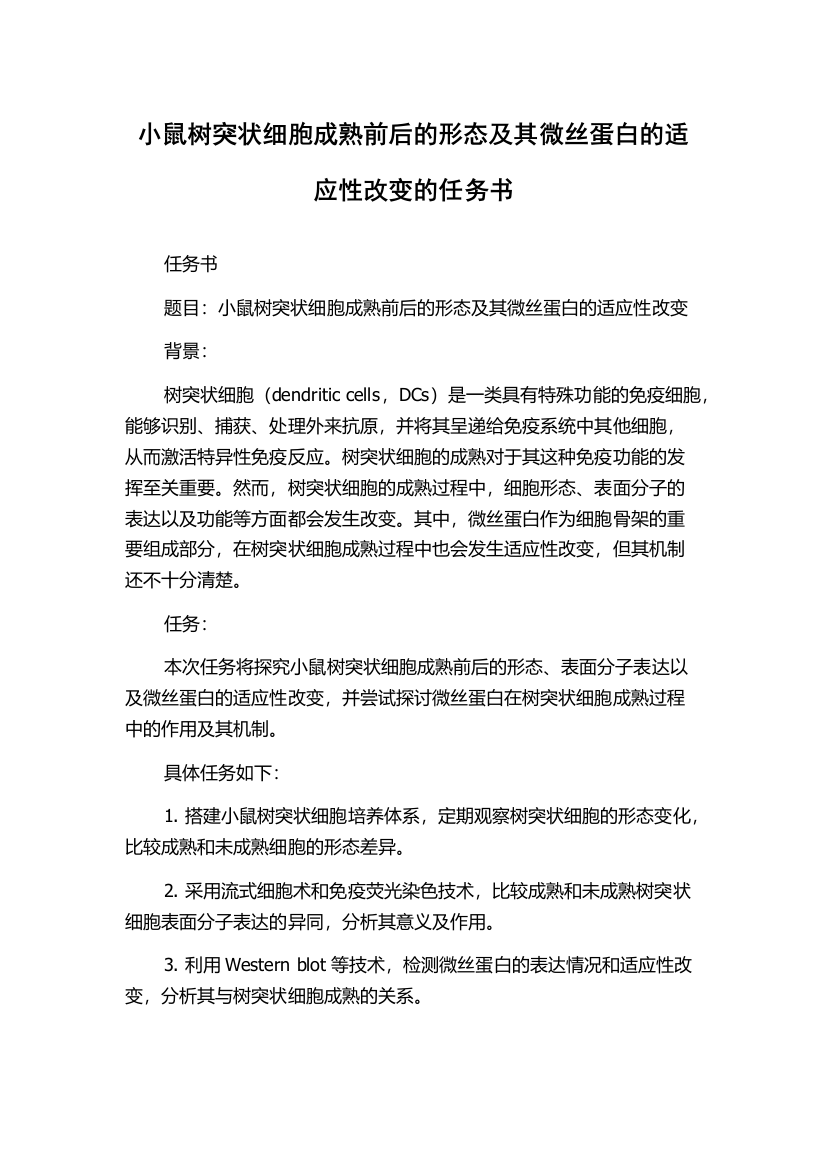 小鼠树突状细胞成熟前后的形态及其微丝蛋白的适应性改变的任务书

任务书

题目：小鼠树突状细胞成熟前后的形态及其微丝蛋白的适应性改变

背景：

树突状细胞（dendritic cells，DCs）是一类具有特殊功能的免疫细胞，能够识别、捕获、处理外来抗原，并将其呈递给免疫系统中其他细胞，从而激活特异性免疫反应。树突状细胞的成熟对于其这种免疫功能的发挥至关重要。然而，树突状细胞的成熟过程中，细胞形态、表面分子的表达以及功能等方面都会发生改变。其中，微丝蛋白作为细胞骨架的重要组成部分，在树突状细胞成熟过程中也会发生适应性改变，但其机制还不十分清楚。

任务：

本次任务将探究小鼠树突状细胞成熟前后的形态、表面分子表达以及微丝蛋白的适应性改变，并尝试探讨微丝蛋白在树突状细胞成熟过程中的作用及其机制。

具体任务如下：

1. 搭建小鼠树突状细胞培养体系，定期观察树突状细胞的形态变化，比较成熟和未成熟细胞的形态差异。

2. 采用流式细胞术和免疫荧光染色技术，比较成熟和未成熟树突状细胞表面分子表达的异同，分析其意义及作用。

3. 利用 Western blot 等技术，检测微丝蛋白的表达情况和适应性改变，分析其与树突状细胞成熟的关系。